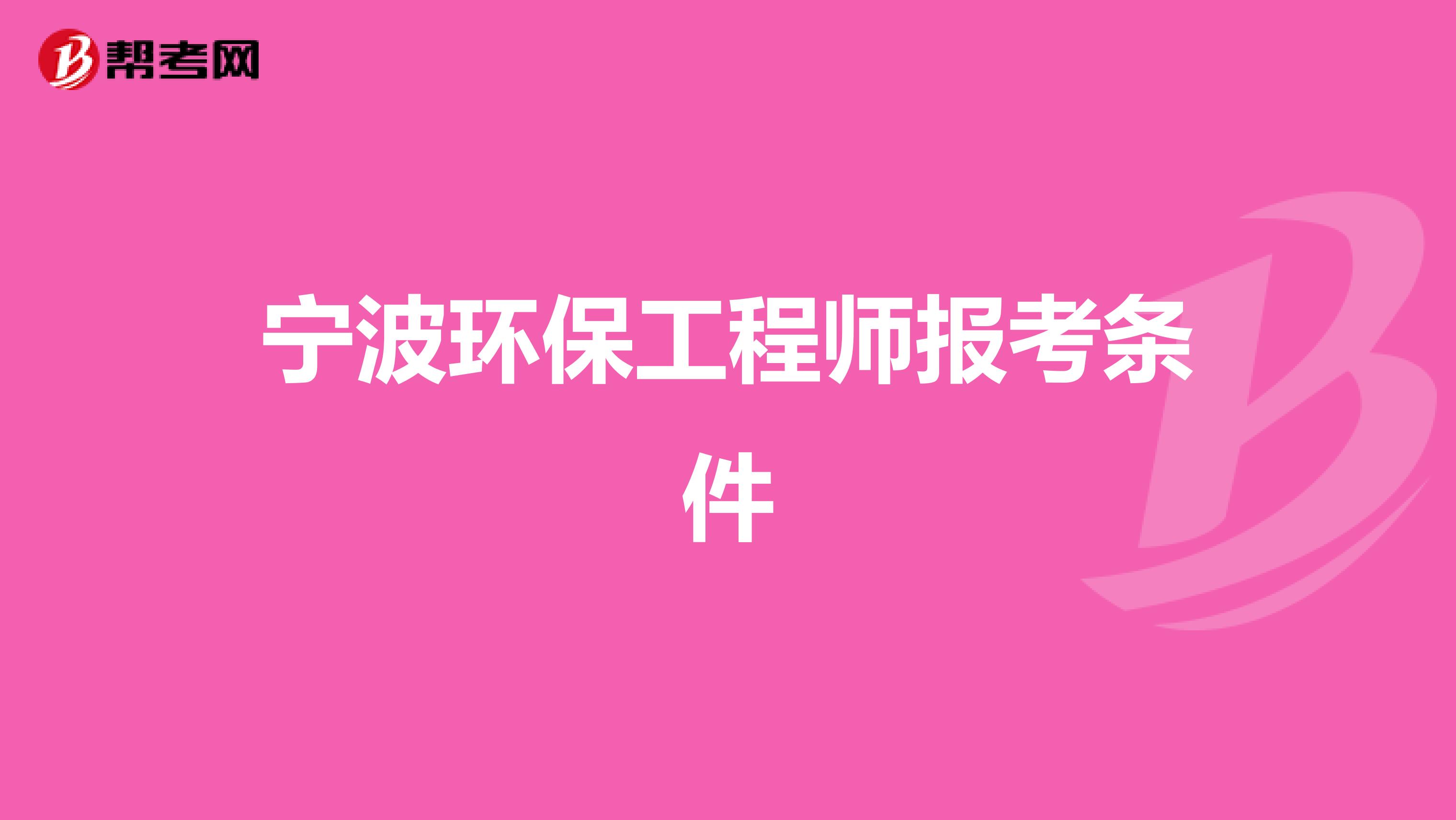 帮考网

宁波环保工程师报考条件